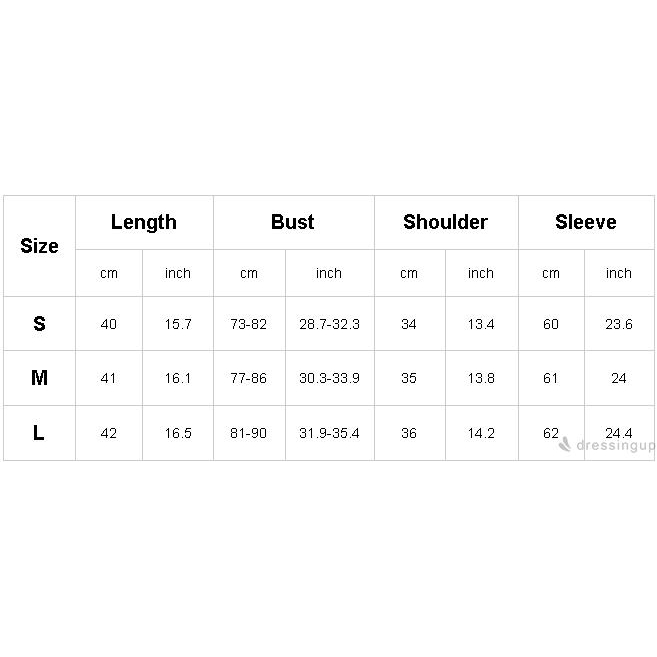 | Size | Length | | Bust | | Shoulder | | Sleeve | |
|---|---|---|---|---|---|---|---|---|
| | cm | inch | cm | inch | cm | inch | cm | inch |
| S | 40 | 15.7 | 73-82 | 28.7-32.3 | 34 | 13.4 | 60 | 23.6 |
| M | 41 | 16.1 | 77-86 | 30.3-33.9 | 35 | 13.8 | 61 | 24 |
| L | 42 | 16.5 | 81-90 | 31.9-35.4 | 36 | 14.2 | 62 | 24.4 |

dressingup